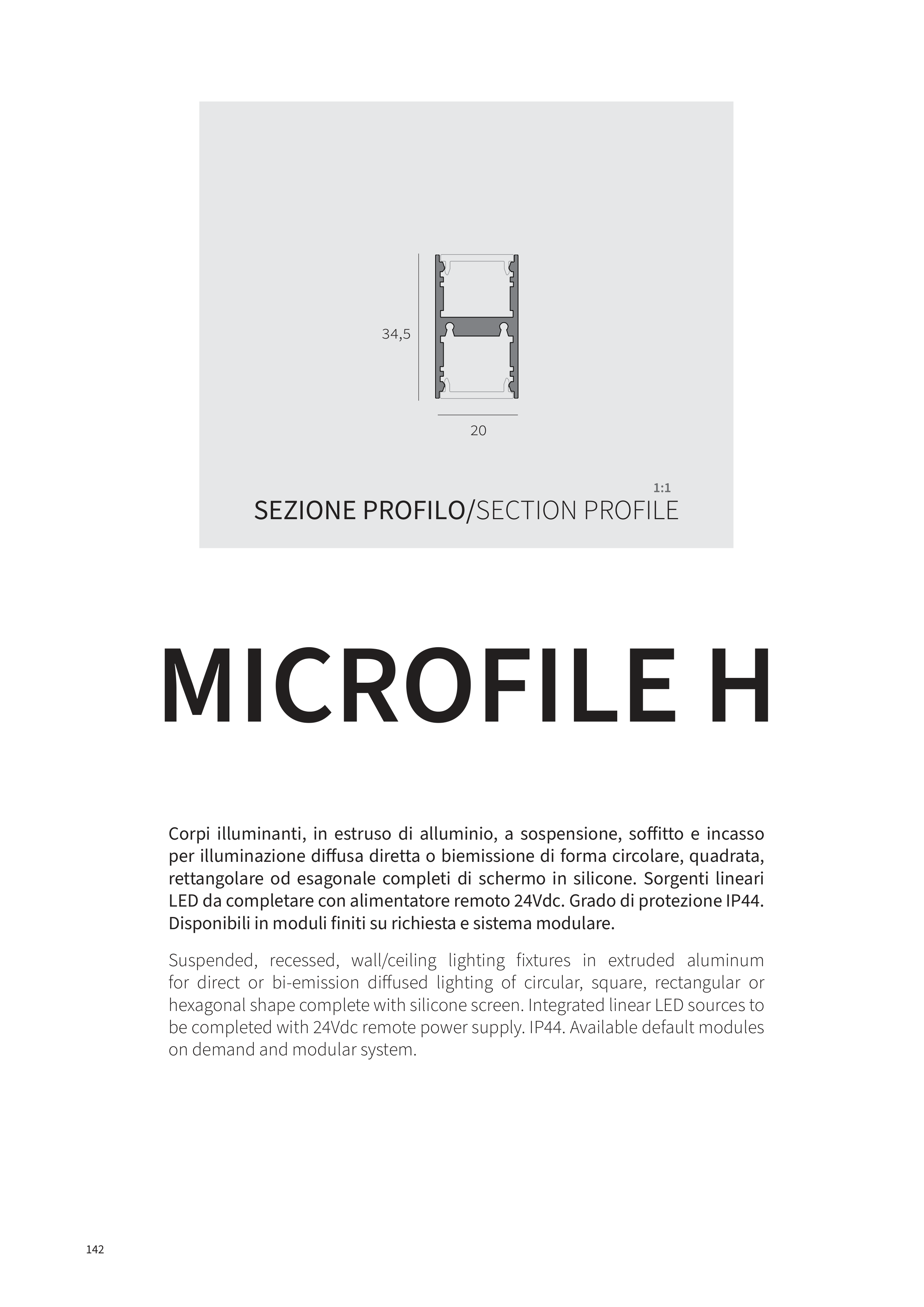 34,5

20

1:1

SEZIONE PROFILO/SECTION PROFILE

MICROFILE H

Corpi illuminanti, in estruso di alluminio, a sospensione, soffitto e incasso per illuminazione diffusa diretta o biemissione di forma circolare, quadrata, rettangolare od esagonale completi di schermo in silicone. Sorgenti lineari LED da completare con alimentatore remoto 24Vdc. Grado di protezione IP44. Disponibili in moduli finiti su richiesta e sistema modulare.

Suspended, recessed, wall/ceiling lighting fixtures in extruded aluminum for direct or bi-emission diffused lighting of circular, square, rectangular or hexagonal shape complete with silicone screen. Integrated linear LED sources to be completed with 24Vdc remote power supply. IP44. Available default modules on demand and modular system.

142